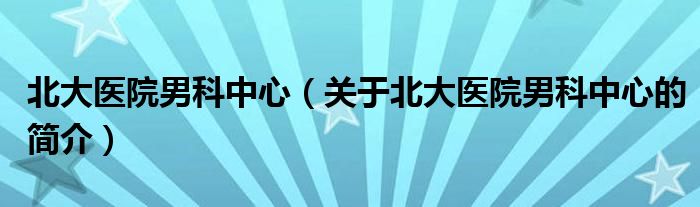 北大医院男科中心（关于北大医院男科中心的简介）